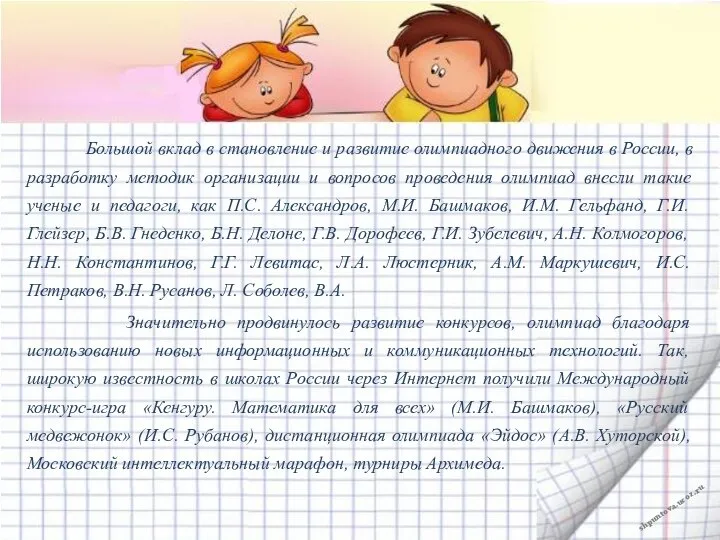 Большой вклад в становление и развитие олимпиадного движения в России, в разработку методик организации и вопросов проведения олимпиад внесли такие ученые и педагоги, как П.С. Александров, М.И. Башмаков, И.М. Гельфанд, Г.И. Глейзер, Б.В. Гнеденко, Б.Н. Делоне, Г.В. Дорофеев, Г.И. Зубелевич, А.Н. Колмогоров, Н.Н. Константинов, Г.Г. Левитас, Л.А. Люстерник, А.М. Маркушевич, И.С. Петраков, В.Н. Русанов, Л. Соболев, В.А.

Значительно продвинулось развитие конкурсов, олимпиад благодаря использованию новых информационных и коммуникационных технологий. Так, широкую известность в школах России через Интернет получили Международный конкурс-игра «Кенгуру. Математика для всех» (М.И. Башмаков), «Русский медвежонок» (И.С. Рубанов), дистанционная олимпиада «Эйдос» (А.В. Хуторской), Московский интеллектуальный марафон, турниры Архимеда.

shpuntova.ucoz.ru